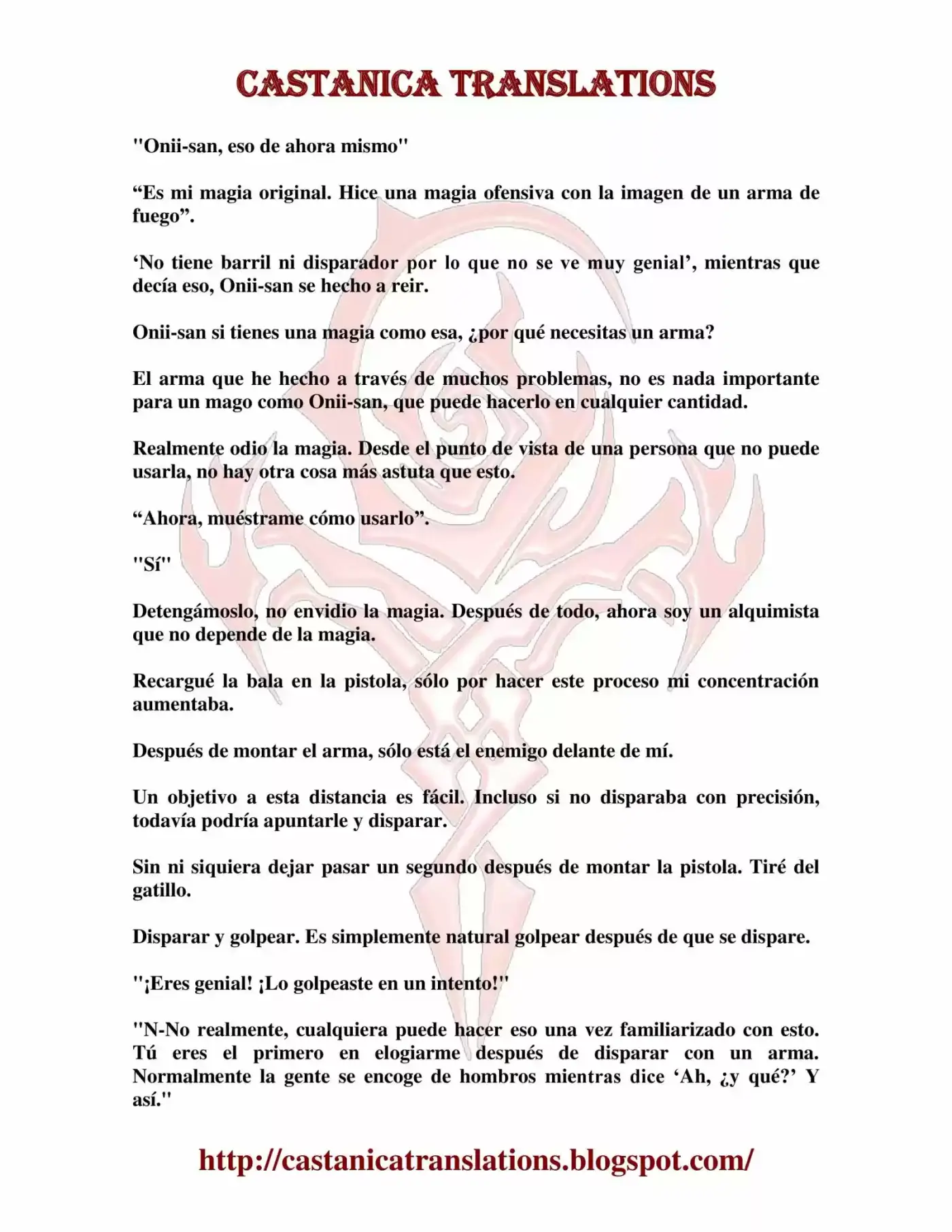 CASTANICA TRANSLATIONS

"Onii-san, eso de ahora mismo"

"Es mi magia original. Hice una magia ofensiva con la imagen de un arma de fuego".

'No tiene barril ni disparador por lo que no se ve muy genial', mientras que decía eso, Onii-san se hecho a reir.

Onii-san si tienes una magia como esa, ¿por qué necesitas un arma?

El arma que he hecho a través de muchos problemas, no es nada importante para un mago como Onii-san, que puede hacerlo en cualquier cantidad.

Realmente odio la magia. Desde el punto de vista de una persona que no puede usarla, no hay otra cosa más astuta que esto.

"Ahora, muéstrame cómo usarlo".

"Sí"

Detengámoslo, no envidio la magia. Después de todo, ahora soy un alquimista que no depende de la magia.

Recargué la bala en la pistola, sólo por hacer este proceso mi concentración aumentaba.

Después de montar el arma, sólo está el enemigo delante de mí.

Un objetivo a esta distancia es fácil. Incluso si no disparaba con precisión, todavía podría apuntarle y disparar.

Sin ni siquiera dejar pasar un segundo después de montar la pistola. Tiré del gatillo.

Disparar y golpear. Es simplemente natural golpear después de que se dispare.

"¡Eres genial! ¡Lo golpeaste en un intento!"

"N-No realmente, cualquiera puede hacer eso una vez familiarizado con esto. Tú eres el primero en elogiarme después de disparar con un arma. Normalmente la gente se encoge de hombros mientras dice 'Ah, ¿y qué?' Y así."

http://castanicatranslations.blogspot.com/